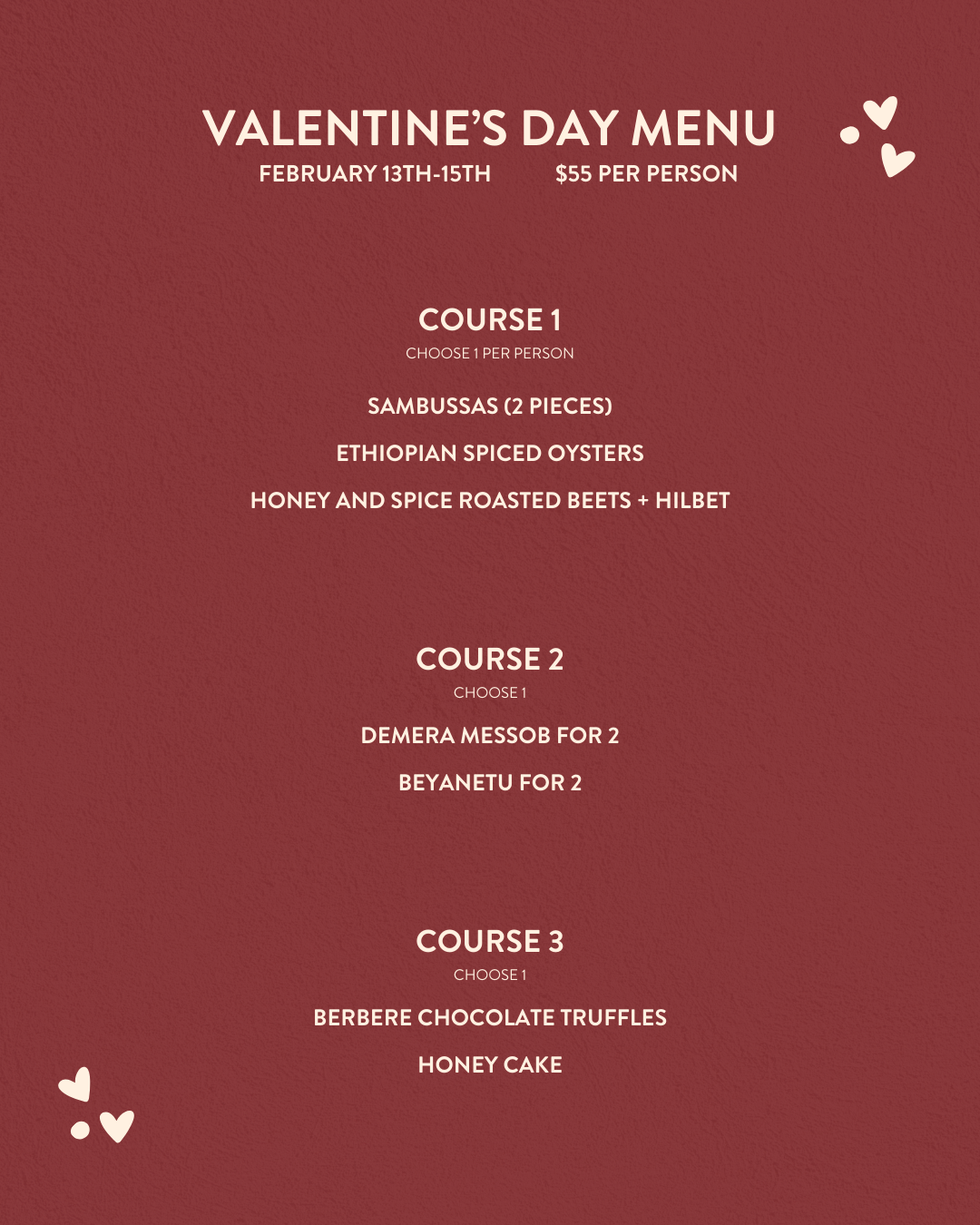 VALENTINE'S DAY MENU
FEBRUARY 13TH-15TH $55 PER PERSON

COURSE 1
CHOOSE 1 PER PERSON

SAMBUSSAS (2 PIECES)

ETHIOPIAN SPICED OYSTERS

HONEY AND SPICE ROASTED BEETS + HILBET

COURSE 2
CHOOSE 1

DEMERA MESSOB FOR 2

BEYANETU FOR 2

COURSE 3
CHOOSE 1

BERBERE CHOCOLATE TRUFFLES

HONEY CAKE